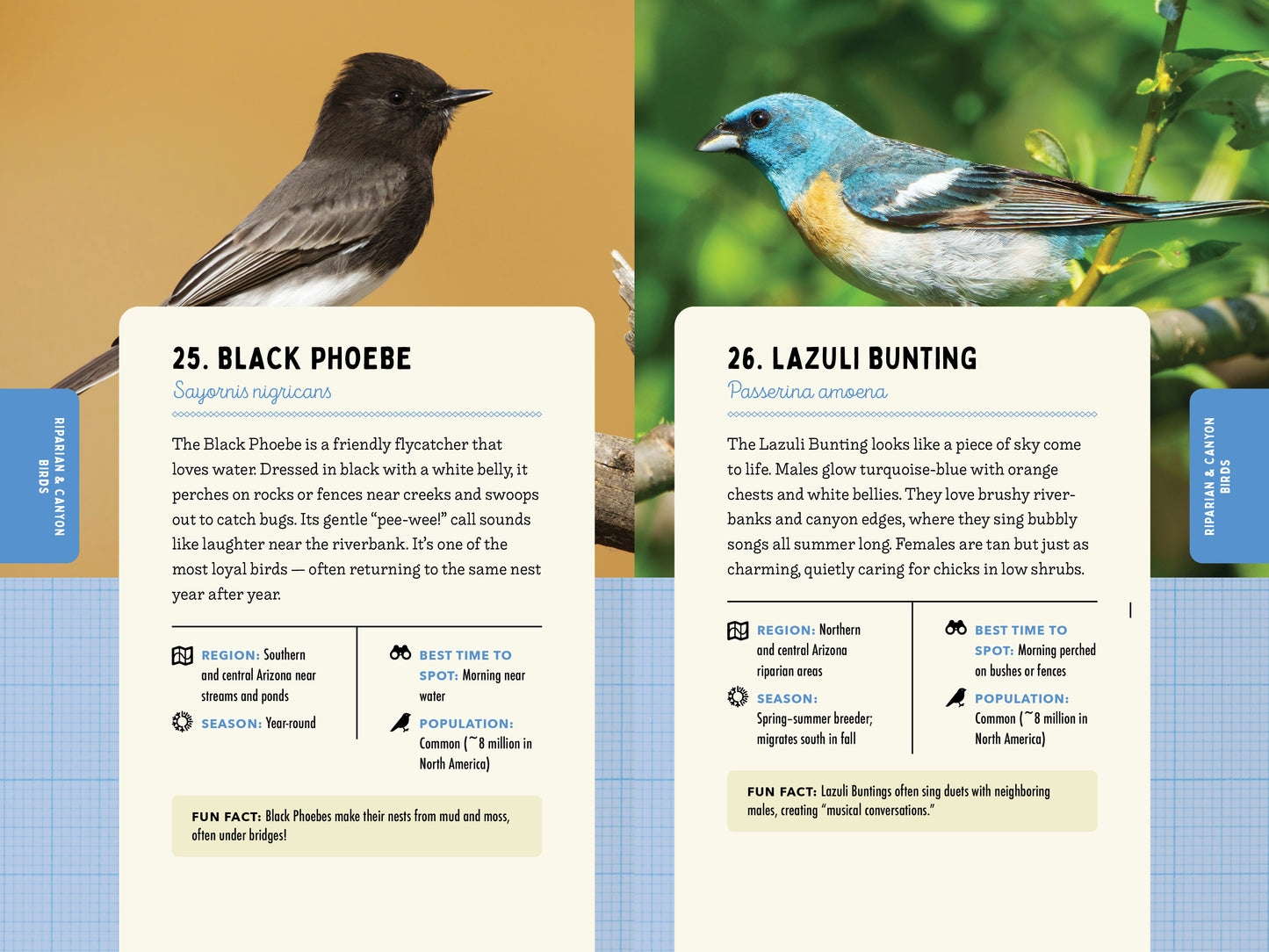 RIPARIAN & CANYON BIRDS

25. BLACK PHOEBE

Sayornis nigricans

The Black Phoebe is a friendly flycatcher that loves water. Dressed in black with a white belly, it perches on rocks or fences near creeks and swoops out to catch bugs. Its gentle "pee-wee!" call sounds like laughter near the riverbank. It's one of the most loyal birds — often returning to the same nest year after year.

REGION: Southern and central Arizona near streams and ponds

SEASON: Year-round

BEST TIME TO SPOT: Morning near water

POPULATION: Common (~8 million in North America)

FUN FACT: Black Phoebes make their nests from mud and moss, often under bridges!

26. LAZULI BUNTING

Passerina amoena

The Lazuli Bunting looks like a piece of sky come to life. Males glow turquoise-blue with orange chests and white bellies. They love brushy riverbanks and canyon edges, where they sing bubbly songs all summer long. Females are tan but just as charming, quietly caring for chicks in low shrubs.

REGION: Northern and central Arizona riparian areas

SEASON: Spring–summer breeder; migrates south in fall

BEST TIME TO SPOT: Morning perched on bushes or fences

POPULATION: Common (~8 million in North America)

FUN FACT: Lazuli Buntings often sing duets with neighboring males, creating "musical conversations."

RIPARIAN & CANYON BIRDS